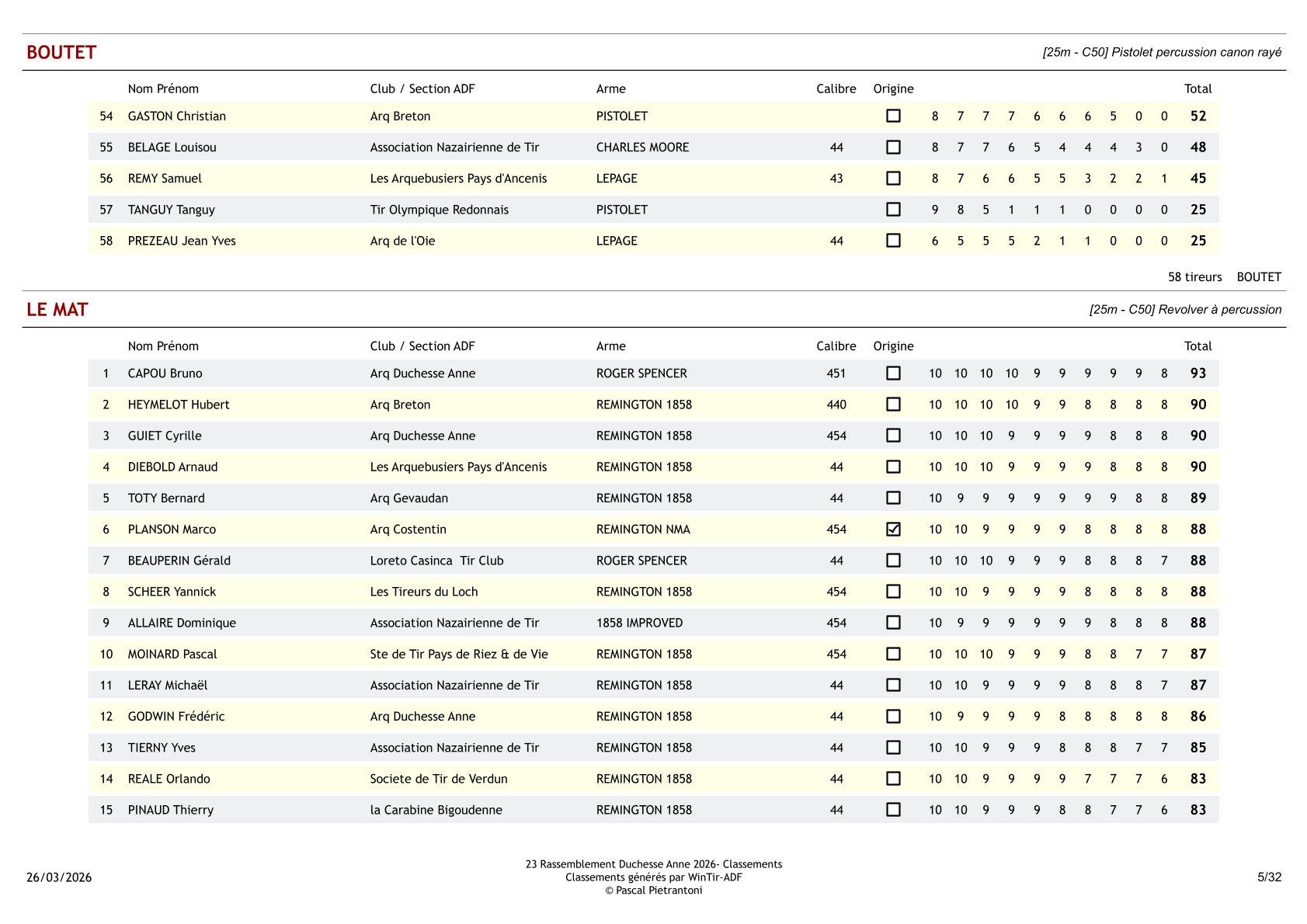 BOUTET

[25m - C50] Pistolet percussion canon rayé

| | Nom Prénom | Club / Section ADF | Arme | Calibre | Origine | | | | | | | | | | | Total |
|---|---|---|---|---|---|---|---|---|---|---|---|---|---|---|---|---|
| 54 | GASTON Christian | Arq Breton | PISTOLET | | ☐ | 8 | 7 | 7 | 7 | 6 | 6 | 6 | 5 | 0 | 0 | 52 |
| 55 | BELAGE Louisou | Association Nazairienne de Tir | CHARLES MOORE | 44 | ☐ | 8 | 7 | 7 | 6 | 5 | 4 | 4 | 4 | 3 | 0 | 48 |
| 56 | REMY Samuel | Les Arquebusiers Pays d'Ancenis | LEPAGE | 43 | ☐ | 8 | 7 | 6 | 6 | 5 | 5 | 3 | 2 | 2 | 1 | 45 |
| 57 | TANGUY Tanguy | Tir Olympique Redonnais | PISTOLET | | ☐ | 9 | 8 | 5 | 1 | 1 | 1 | 0 | 0 | 0 | 0 | 25 |
| 58 | PREZEAU Jean Yves | Arq de l'Oie | LEPAGE | 44 | ☐ | 6 | 5 | 5 | 5 | 2 | 1 | 1 | 0 | 0 | 0 | 25 |

58 tireurs BOUTET

LE MAT

[25m - C50] Revolver à percussion

| | Nom Prénom | Club / Section ADF | Arme | Calibre | Origine | | | | | | | | | | | Total |
|---|---|---|---|---|---|---|---|---|---|---|---|---|---|---|---|---|
| 1 | CAPOU Bruno | Arq Duchesse Anne | ROGER SPENCER | 451 | ☐ | 10 | 10 | 10 | 10 | 9 | 9 | 9 | 9 | 9 | 8 | 93 |
| 2 | HEYMELOT Hubert | Arq Breton | REMINGTON 1858 | 440 | ☐ | 10 | 10 | 10 | 10 | 9 | 9 | 8 | 8 | 8 | 8 | 90 |
| 3 | GUIET Cyrille | Arq Duchesse Anne | REMINGTON 1858 | 454 | ☐ | 10 | 10 | 10 | 9 | 9 | 9 | 9 | 8 | 8 | 8 | 90 |
| 4 | DIEBOLD Arnaud | Les Arquebusiers Pays d'Ancenis | REMINGTON 1858 | 44 | ☐ | 10 | 10 | 10 | 9 | 9 | 9 | 9 | 8 | 8 | 8 | 90 |
| 5 | TOTY Bernard | Arq Gevaudan | REMINGTON 1858 | 44 | ☐ | 10 | 9 | 9 | 9 | 9 | 9 | 9 | 9 | 8 | 8 | 89 |
| 6 | PLANSON Marco | Arq Costentin | REMINGTON NMA | 454 | ☑ | 10 | 10 | 9 | 9 | 9 | 9 | 8 | 8 | 8 | 8 | 88 |
| 7 | BEAUPERIN Gérald | Loreto Casinca Tir Club | ROGER SPENCER | 44 | ☐ | 10 | 10 | 10 | 9 | 9 | 9 | 8 | 8 | 8 | 7 | 88 |
| 8 | SCHEER Yannick | Les Tireurs du Loch | REMINGTON 1858 | 454 | ☐ | 10 | 10 | 9 | 9 | 9 | 9 | 8 | 8 | 8 | 8 | 88 |
| 9 | ALLAIRE Dominique | Association Nazairienne de Tir | 1858 IMPROVED | 454 | ☐ | 10 | 9 | 9 | 9 | 9 | 9 | 9 | 8 | 8 | 8 | 88 |
| 10 | MOINARD Pascal | Ste de Tir Pays de Riez & de Vie | REMINGTON 1858 | 454 | ☐ | 10 | 10 | 10 | 9 | 9 | 9 | 8 | 8 | 7 | 7 | 87 |
| 11 | LERAY Michaël | Association Nazairienne de Tir | REMINGTON 1858 | 44 | ☐ | 10 | 10 | 9 | 9 | 9 | 9 | 8 | 8 | 8 | 7 | 87 |
| 12 | GODWIN Frédéric | Arq Duchesse Anne | REMINGTON 1858 | 44 | ☐ | 10 | 9 | 9 | 9 | 9 | 8 | 8 | 8 | 8 | 8 | 86 |
| 13 | TIERNY Yves | Association Nazairienne de Tir | REMINGTON 1858 | 44 | ☐ | 10 | 10 | 9 | 9 | 9 | 8 | 8 | 8 | 7 | 7 | 85 |
| 14 | REALE Orlando | Societe de Tir de Verdun | REMINGTON 1858 | 44 | ☐ | 10 | 10 | 9 | 9 | 9 | 9 | 7 | 7 | 7 | 6 | 83 |
| 15 | PINAUD Thierry | la Carabine Bigoudenne | REMINGTON 1858 | 44 | ☐ | 10 | 10 | 9 | 9 | 9 | 8 | 8 | 7 | 7 | 6 | 83 |

26/03/2026

23 Rassemblement Duchesse Anne 2026- Classements
Classements générés par WinTir-ADF
© Pascal Pietrantoni

5/32